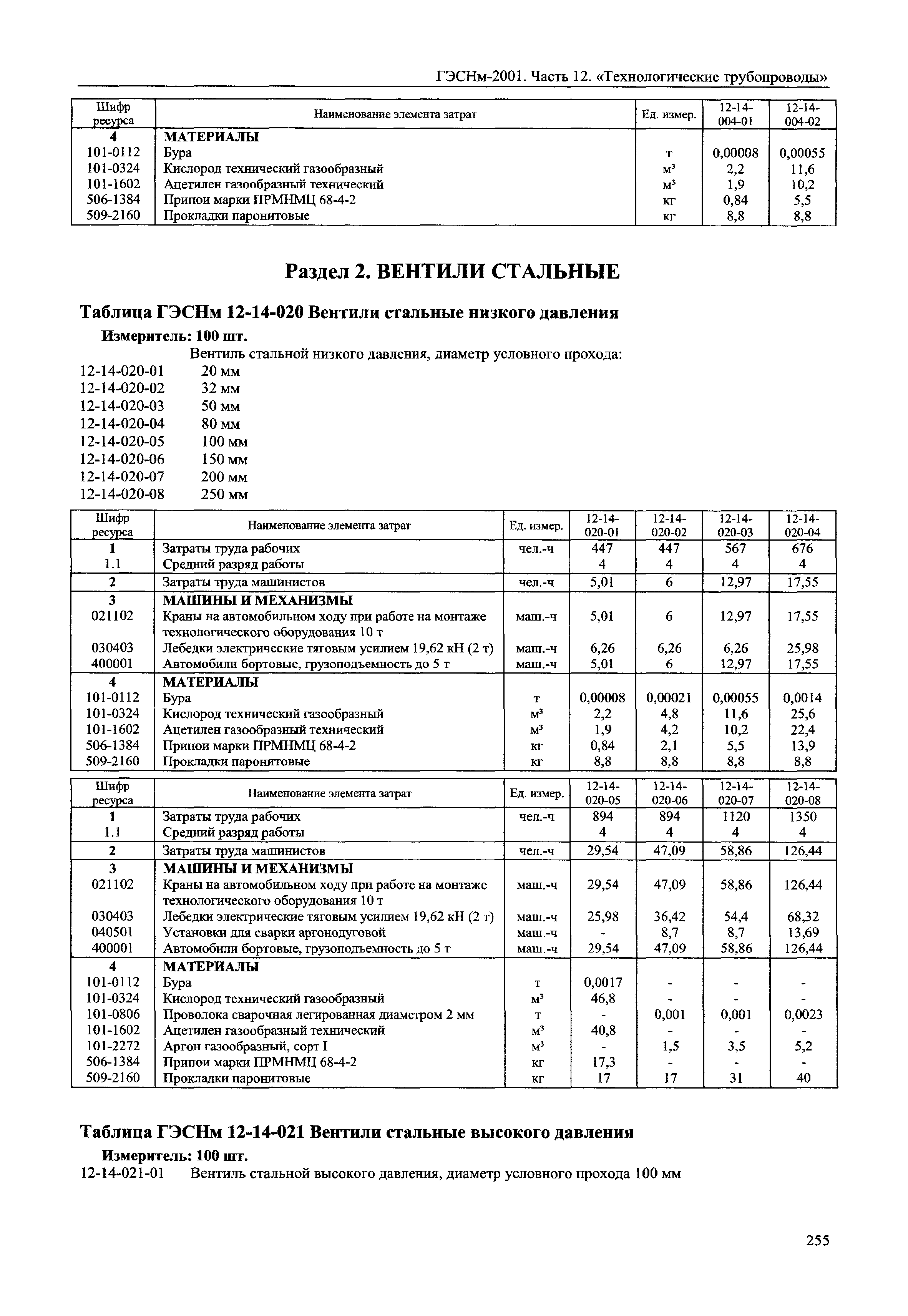 ГЭСНм-2001. Часть 12. «Технологические трубопроводы»

| Шифр ресурса | Наименование элемента затрат | Ед. измер. | 12-14-004-01 | 12-14-004-02 |
|---|---|---|---|---|
| 4 | МАТЕРИАЛЫ | | | |
| 101-0112 | Бура | т | 0,00008 | 0,00055 |
| 101-0324 | Кислород технический газообразный | м³ | 2,2 | 11,6 |
| 101-1602 | Ацетилен газообразный технический | м³ | 1,9 | 10,2 |
| 506-1384 | Припои марки ПРМНМЦ 68-4-2 | кг | 0,84 | 5,5 |
| 509-2160 | Прокладки паронитовые | кг | 8,8 | 8,8 |

Раздел 2. ВЕНТИЛИ СТАЛЬНЫЕ

Таблица ГЭСНм 12-14-020 Вентили стальные низкого давления

Измеритель: 100 шт.

Вентиль стальной низкого давления, диаметр условного прохода:
12-14-020-01 20 мм
12-14-020-02 32 мм
12-14-020-03 50 мм
12-14-020-04 80 мм
12-14-020-05 100 мм
12-14-020-06 150 мм
12-14-020-07 200 мм
12-14-020-08 250 мм

| Шифр ресурса | Наименование элемента затрат | Ед. измер. | 12-14-020-01 | 12-14-020-02 | 12-14-020-03 | 12-14-020-04 |
|---|---|---|---|---|---|---|
| 1 | Затраты труда рабочих | чел.-ч | 447 | 447 | 567 | 676 |
| 1.1 | Средний разряд работы | | 4 | 4 | 4 | 4 |
| 2 | Затраты труда машинистов | чел.-ч | 5,01 | 6 | 12,97 | 17,55 |
| 3 | МАШИНЫ И МЕХАНИЗМЫ | | | | | |
| 021102 | Краны на автомобильном ходу при работе на монтаже технологического оборудования 10 т | маш.-ч | 5,01 | 6 | 12,97 | 17,55 |
| 030403 | Лебедки электрические тяговым усилием 19,62 кН (2 т) | маш.-ч | 6,26 | 6,26 | 6,26 | 25,98 |
| 400001 | Автомобили бортовые, грузоподъемность до 5 т | маш.-ч | 5,01 | 6 | 12,97 | 17,55 |
| 4 | МАТЕРИАЛЫ | | | | | |
| 101-0112 | Бура | т | 0,00008 | 0,00021 | 0,00055 | 0,0014 |
| 101-0324 | Кислород технический газообразный | м³ | 2,2 | 4,8 | 11,6 | 25,6 |
| 101-1602 | Ацетилен газообразный технический | м³ | 1,9 | 4,2 | 10,2 | 22,4 |
| 506-1384 | Припои марки ПРМНМЦ 68-4-2 | кг | 0,84 | 2,1 | 5,5 | 13,9 |
| 509-2160 | Прокладки паронитовые | кг | 8,8 | 8,8 | 8,8 | 8,8 |

| Шифр ресурса | Наименование элемента затрат | Ед. измер. | 12-14-020-05 | 12-14-020-06 | 12-14-020-07 | 12-14-020-08 |
|---|---|---|---|---|---|---|
| 1 | Затраты труда рабочих | чел.-ч | 894 | 894 | 1120 | 1350 |
| 1.1 | Средний разряд работы | | 4 | 4 | 4 | 4 |
| 2 | Затраты труда машинистов | чел.-ч | 29,54 | 47,09 | 58,86 | 126,44 |
| 3 | МАШИНЫ И МЕХАНИЗМЫ | | | | | |
| 021102 | Краны на автомобильном ходу при работе на монтаже технологического оборудования 10 т | маш.-ч | 29,54 | 47,09 | 58,86 | 126,44 |
| 030403 | Лебедки электрические тяговым усилием 19,62 кН (2 т) | маш.-ч | 25,98 | 36,42 | 54,4 | 68,32 |
| 040501 | Установки для сварки аргонодуговой | маш.-ч | - | 8,7 | 8,7 | 13,69 |
| 400001 | Автомобили бортовые, грузоподъемность до 5 т | маш.-ч | 29,54 | 47,09 | 58,86 | 126,44 |
| 4 | МАТЕРИАЛЫ | | | | | |
| 101-0112 | Бура | т | 0,0017 | - | - | - |
| 101-0324 | Кислород технический газообразный | м³ | 46,8 | - | - | - |
| 101-0806 | Проволока сварочная легированная диаметром 2 мм | т | - | 0,001 | 0,001 | 0,0023 |
| 101-1602 | Ацетилен газообразный технический | м³ | 40,8 | - | - | - |
| 101-2272 | Аргон газообразный, сорт I | м³ | - | 1,5 | 3,5 | 5,2 |
| 506-1384 | Припои марки ПРМНМЦ 68-4-2 | кг | 17,3 | - | - | - |
| 509-2160 | Прокладки паронитовые | кг | 17 | 17 | 31 | 40 |

Таблица ГЭСНм 12-14-021 Вентили стальные высокого давления

Измеритель: 100 шт.

12-14-021-01 Вентиль стальной высокого давления, диаметр условного прохода 100 мм

255